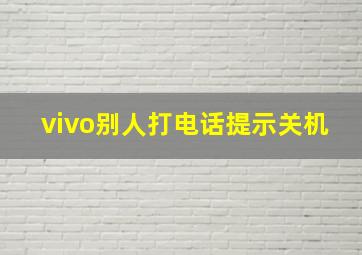 vivo别人打电话提示关机